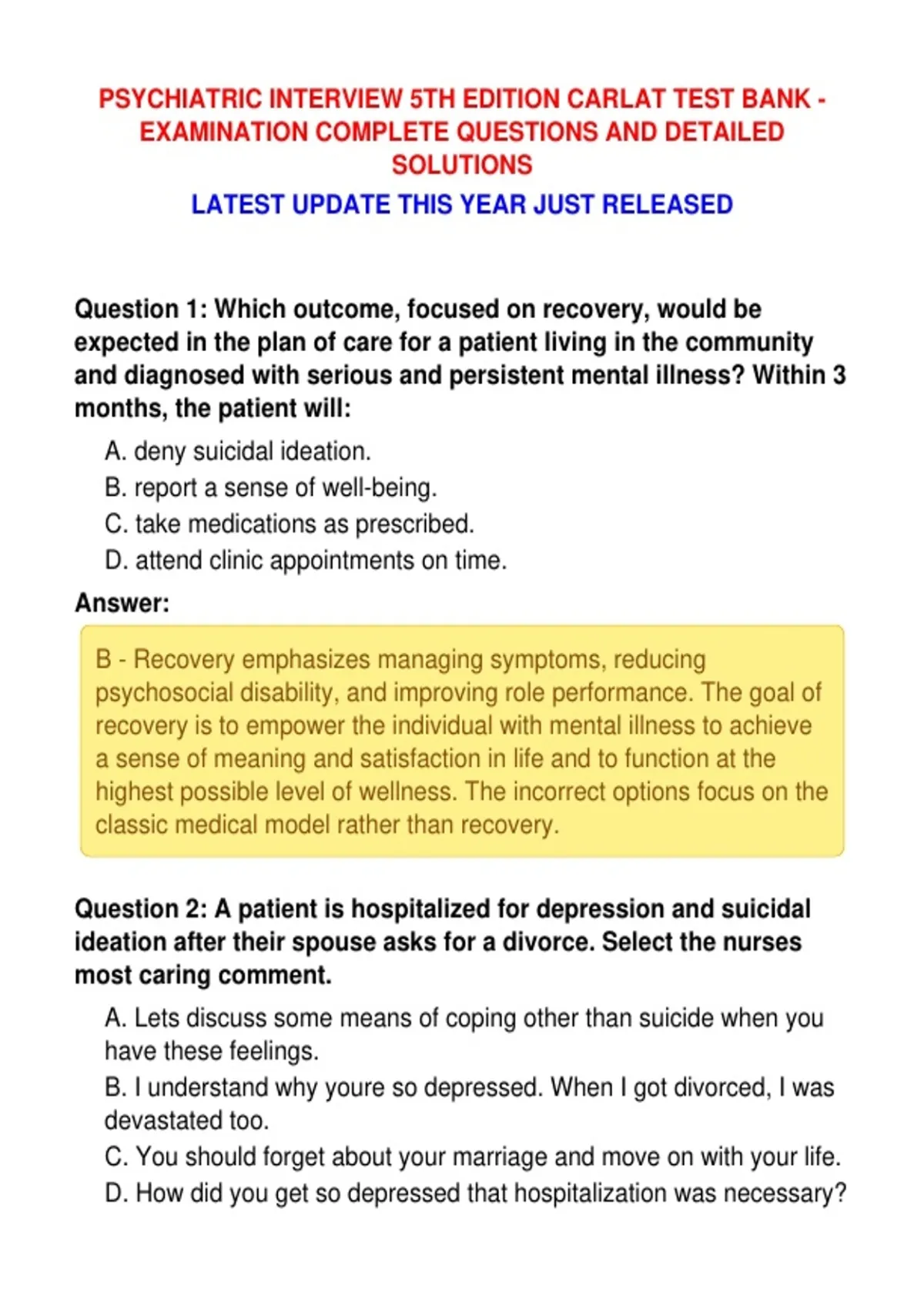 PSYCHIATRIC INTERVIEW 5TH EDITION CARLAT TEST BANK - EXAMINATION COMPLETE QUESTIONS AND DETAILED SOLUTIONS

LATEST UPDATE THIS YEAR JUST RELEASED

Question 1: Which outcome, focused on recovery, would be expected in the plan of care for a patient living in the community and diagnosed with serious and persistent mental illness? Within 3 months, the patient will:

A. deny suicidal ideation.
B. report a sense of well-being.
C. take medications as prescribed.
D. attend clinic appointments on time.

Answer:

B - Recovery emphasizes managing symptoms, reducing psychosocial disability, and improving role performance. The goal of recovery is to empower the individual with mental illness to achieve a sense of meaning and satisfaction in life and to function at the highest possible level of wellness. The incorrect options focus on the classic medical model rather than recovery.

Question 2: A patient is hospitalized for depression and suicidal ideation after their spouse asks for a divorce. Select the nurses most caring comment.

A. Lets discuss some means of coping other than suicide when you have these feelings.
B. I understand why youre so depressed. When I got divorced, I was devastated too.
C. You should forget about your marriage and move on with your life.
D. How did you get so depressed that hospitalization was necessary?